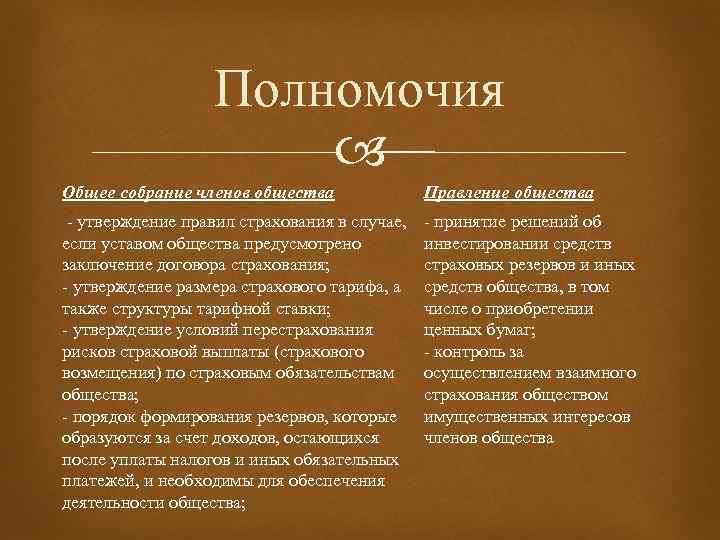 Полномочия

Общее собрание членов общества

- утверждение правил страхования в случае, если уставом общества предусмотрено заключение договора страхования;
- утверждение размера страхового тарифа, а также структуры тарифной ставки;
- утверждение условий перестрахования рисков страховой выплаты (страхового возмещения) по страховым обязательствам общества;
- порядок формирования резервов, которые образуются за счет доходов, остающихся после уплаты налогов и иных обязательных платежей, и необходимы для обеспечения деятельности общества;

Правление общества

- принятие решений об инвестировании средств страховых резервов и иных средств общества, в том числе о приобретении ценных бумаг;
- контроль за осуществлением взаимного страхования обществом имущественных интересов членов общества